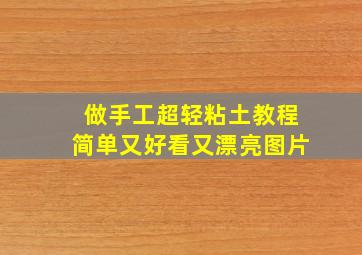 做手工超轻粘土教程
简单又好看又漂亮图片